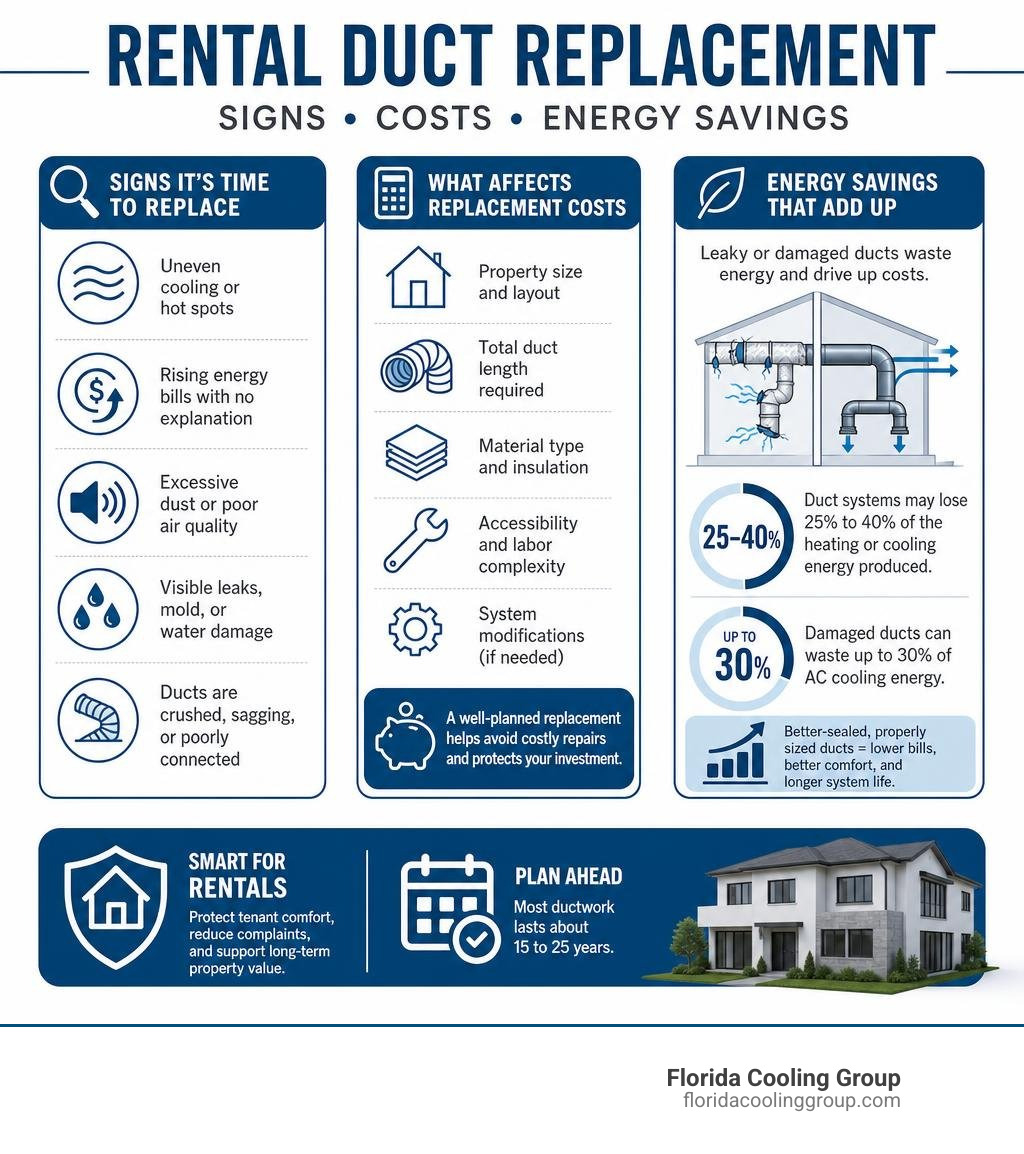 RENTAL DUCT REPLACEMENT

SIGNS • COSTS • ENERGY SAVINGS

SIGNS IT'S TIME TO REPLACE

Uneven cooling or hot spots

Rising energy bills with no explanation

Excessive dust or poor air quality

Visible leaks, mold, or water damage

Ducts are crushed, sagging, or poorly connected

WHAT AFFECTS REPLACEMENT COSTS

Property size and layout

Total duct length required

Material type and insulation

Accessibility and labor complexity

System modifications (if needed)

A well-planned replacement helps avoid costly repairs and protects your investment.

ENERGY SAVINGS THAT ADD UP

Leaky or damaged ducts waste energy and drive up costs.

25–40%

Duct systems may lose 25% to 40% of the heating or cooling energy produced.

UP TO 30%

Damaged ducts can waste up to 30% of AC cooling energy.

Better-sealed, properly sized ducts = lower bills, better comfort, and longer system life.

SMART FOR RENTALS

Protect tenant comfort, reduce complaints, and support long-term property value.

PLAN AHEAD

Most ductwork lasts about 15 to 25 years.

Florida Cooling Group
floridacoolinggroup.com